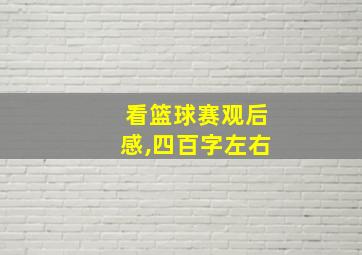 看篮球赛观后感,四百字左右